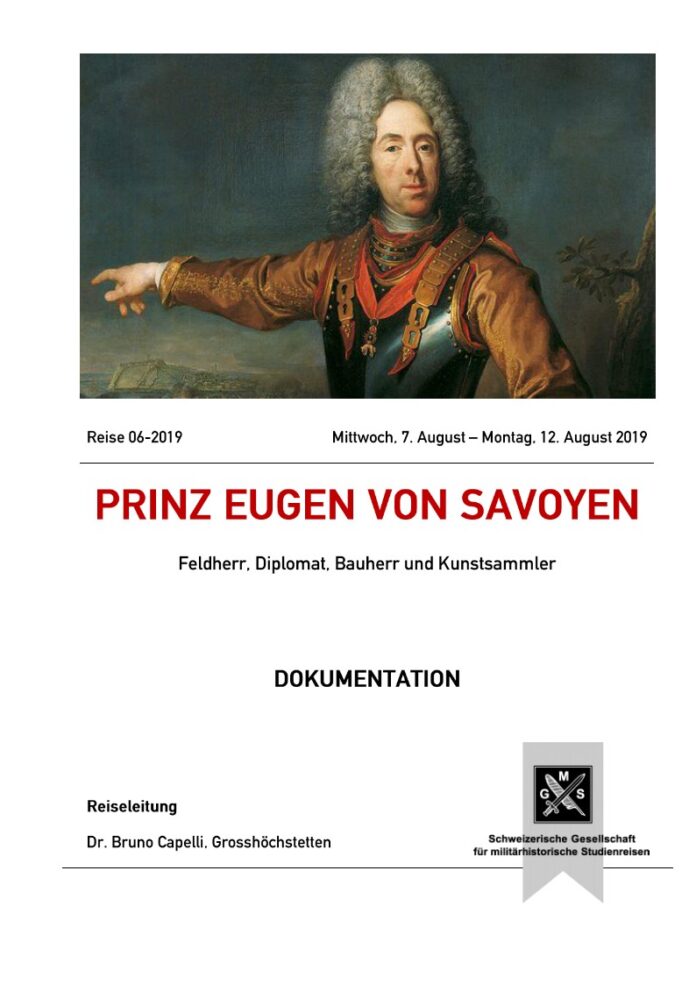 Reise 06-2019

Mittwoch, 7. August – Montag, 12. August 2019

PRINZ EUGEN VON SAVOYEN

Feldherr, Diplomat, Bauherr und Kunstsammler

DOKUMENTATION

Reiseleitung

Dr. Bruno Capelli, Grosshöchstetten

G M S

Schweizerische Gesellschaft für militärhistorische Studienreisen